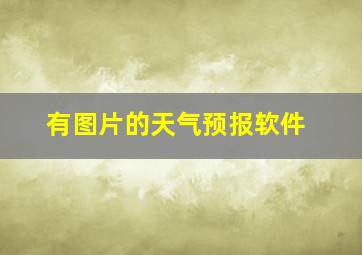 有图片的天气预报软件